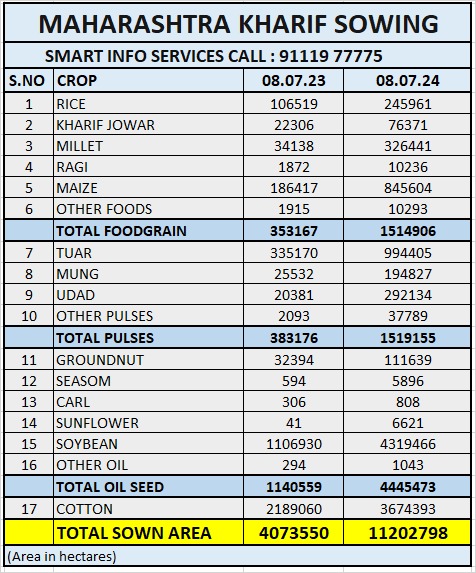 MAHARASHTRA KHARIF SOWING

SMART INFO SERVICES CALL : 91119 77775

| S.NO | CROP | 08.07.23 | 08.07.24 |
|---|---|---|---|
| 1 | RICE | 106519 | 245961 |
| 2 | KHARIF JOWAR | 22306 | 76371 |
| 3 | MILLET | 34138 | 326441 |
| 4 | RAGI | 1872 | 10236 |
| 5 | MAIZE | 186417 | 845604 |
| 6 | OTHER FOODS | 1915 | 10293 |
|  | TOTAL FOODGRAIN | 353167 | 1514906 |
| 7 | TUAR | 335170 | 994405 |
| 8 | MUNG | 25532 | 194827 |
| 9 | UDAD | 20381 | 292134 |
| 10 | OTHER PULSES | 2093 | 37789 |
|  | TOTAL PULSES | 383176 | 1519155 |
| 11 | GROUNDNUT | 32394 | 111639 |
| 12 | SEASOM | 594 | 5896 |
| 13 | CARL | 306 | 808 |
| 14 | SUNFLOWER | 41 | 6621 |
| 15 | SOYBEAN | 1106930 | 4319466 |
| 16 | OTHER OIL | 294 | 1043 |
|  | TOTAL OIL SEED | 1140559 | 4445473 |
| 17 | COTTON | 2189060 | 3674393 |
|  | TOTAL SOWN AREA | 4073550 | 11202798 |

(Area in hectares)